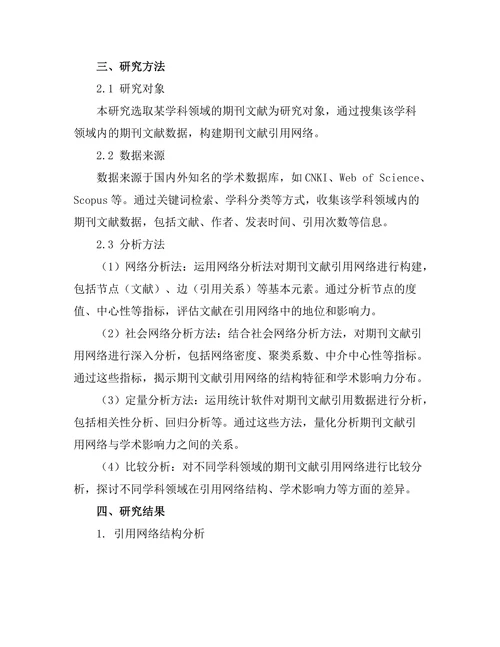 三、研究方法

2.1 研究对象

本研究选取某学科领域的期刊文献为研究对象，通过搜集该学科领域内的期刊文献数据，构建期刊文献引用网络。

2.2 数据来源

数据来源于国内外知名的学术数据库，如CNKI、Web of Science、Scopus等。通过关键词检索、学科分类等方式，收集该学科领域内的期刊文献数据，包括文献、作者、发表时间、引用次数等信息。

2.3 分析方法

（1）网络分析法：运用网络分析法对期刊文献引用网络进行构建，包括节点（文献）、边（引用关系）等基本元素。通过分析节点的度值、中心性等指标，评估文献在引用网络中的地位和影响力。

（2）社会网络分析方法：结合社会网络分析方法，对期刊文献引用网络进行深入分析，包括网络密度、聚类系数、中介中心性等指标。通过这些指标，揭示期刊文献引用网络的结构特征和学术影响力分布。

（3）定量分析方法：运用统计软件对期刊文献引用数据进行分析，包括相关性分析、回归分析等。通过这些方法，量化分析期刊文献引用网络与学术影响力之间的关系。

（4）比较分析：对不同学科领域的期刊文献引用网络进行比较分析，探讨不同学科领域在引用网络结构、学术影响力等方面的差异。

四、研究结果

1. 引用网络结构分析